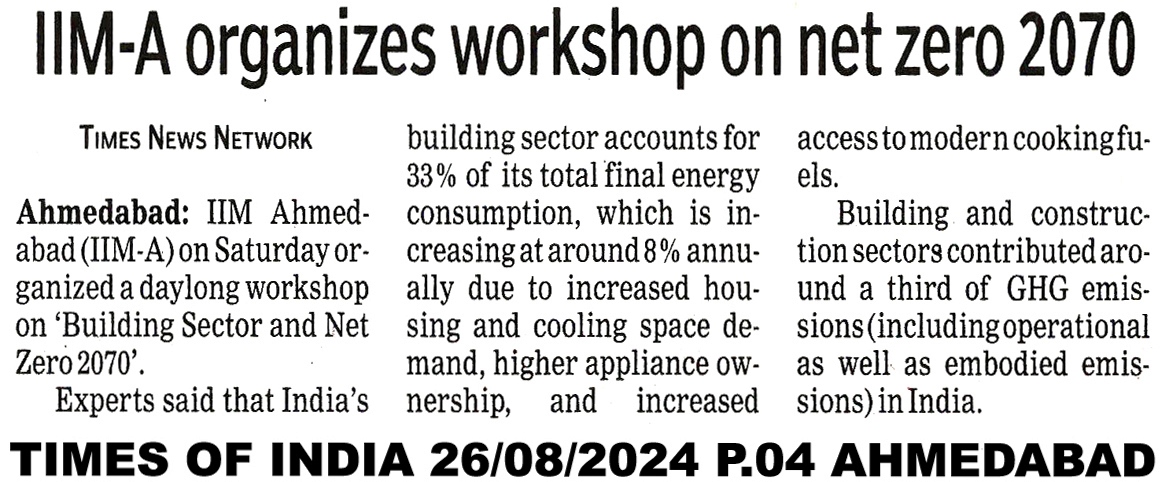 IIM-A organizes workshop on net zero 2070

TIMES NEWS NETWORK

Ahmedabad: IIM Ahmedabad (IIM-A) on Saturday organized a daylong workshop on 'Building Sector and Net Zero 2070'.

Experts said that India's building sector accounts for 33% of its total final energy consumption, which is increasing at around 8% annually due to increased housing and cooling space demand, higher appliance ownership, and increased access to modern cooking fuels.

Building and construction sectors contributed around a third of GHG emissions (including operational as well as embodied emissions) in India.

TIMES OF INDIA 26/08/2024 P.04 AHMEDABAD